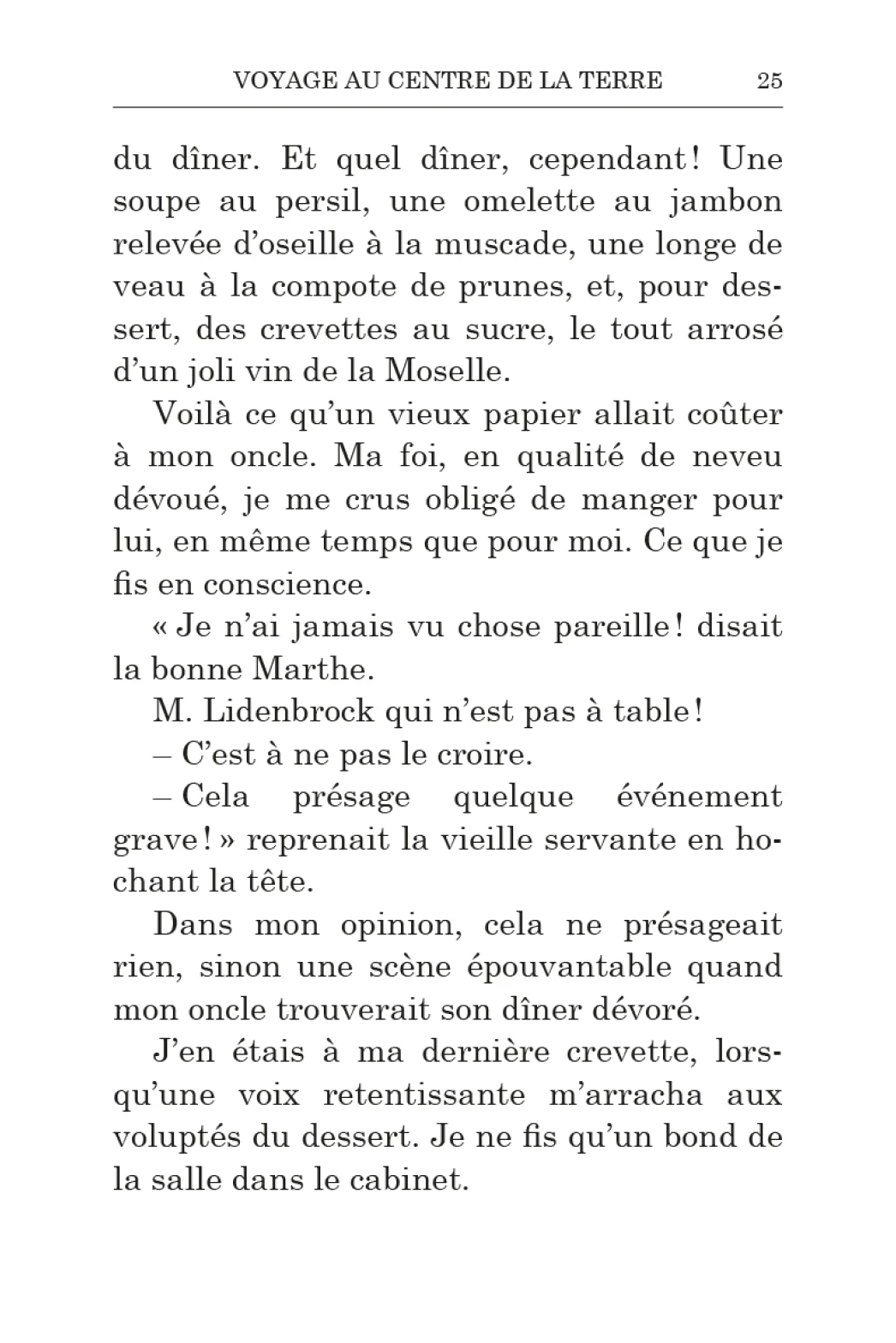 VOYAGE AU CENTRE DE LA TERRE 25

du dîner. Et quel dîner, cependant ! Une soupe au persil, une omelette au jambon relevée d'oseille à la muscade, une longe de veau à la compote de prunes, et, pour dessert, des crevettes au sucre, le tout arrosé d'un joli vin de la Moselle.

Voilà ce qu'un vieux papier allait coûter à mon oncle. Ma foi, en qualité de neveu dévoué, je me crus obligé de manger pour lui, en même temps que pour moi. Ce que je fis en conscience.

« Je n'ai jamais vu chose pareille ! disait la bonne Marthe.

M. Lidenbrock qui n'est pas à table !

– C'est à ne pas le croire.

– Cela présage quelque événement grave ! » reprenait la vieille servante en hochant la tête.

Dans mon opinion, cela ne présageait rien, sinon une scène épouvantable quand mon oncle trouverait son dîner dévoré.

J'en étais à ma dernière crevette, lorsqu'une voix retentissante m'arracha aux voluptés du dessert. Je ne fis qu'un bond de la salle dans le cabinet.